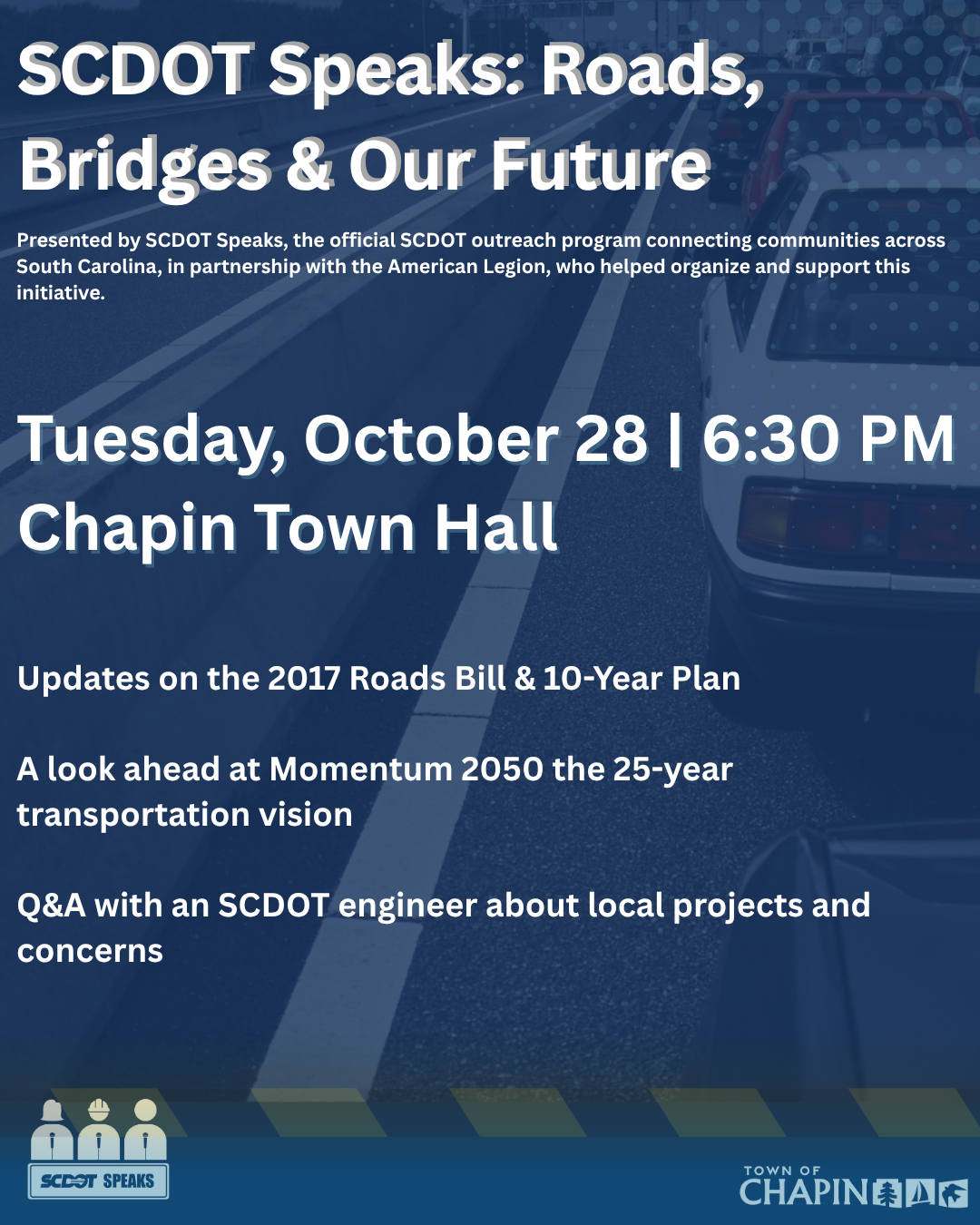 SCDOT Speaks: Roads, Bridges & Our Future

Presented by SCDOT Speaks, the official SCDOT outreach program connecting communities across South Carolina, in partnership with the American Legion, who helped organize and support this initiative.

Tuesday, October 28 | 6:30 PM
Chapin Town Hall

Updates on the 2017 Roads Bill & 10-Year Plan

A look ahead at Momentum 2050 the 25-year transportation vision

Q&A with an SCDOT engineer about local projects and concerns

SCDOT SPEAKS

TOWN OF CHAPIN